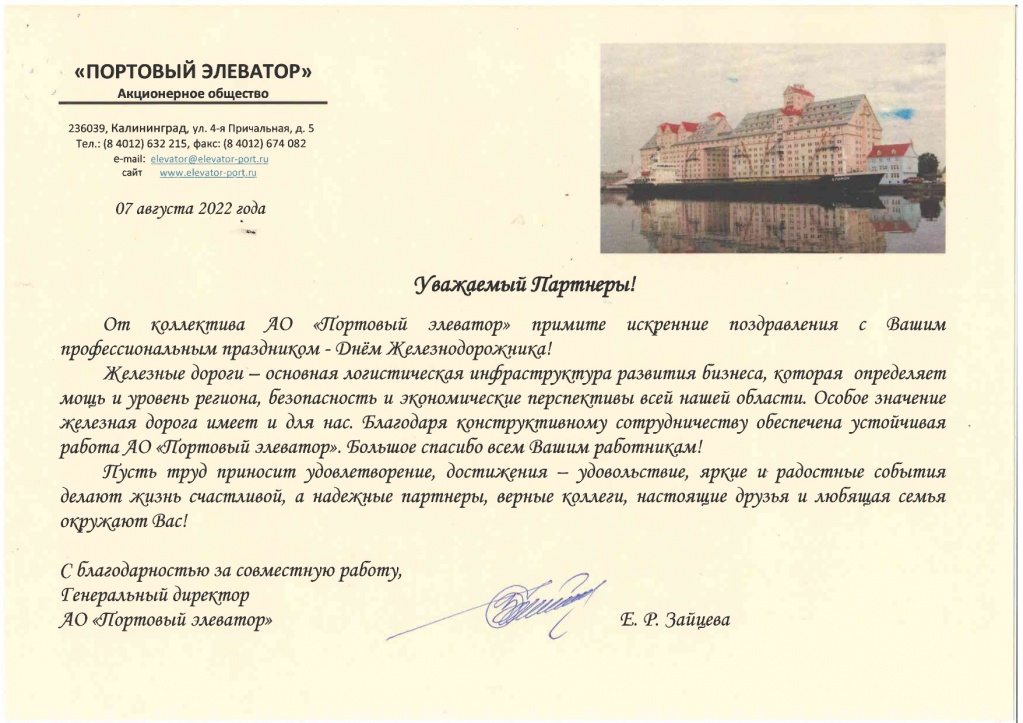 «ПОРТОВЫЙ ЭЛЕВАТОР»
Акционерное общество

236039, Калининград, ул. 4-я Причальная, д. 5
Тел.: (8 4012) 632 215, факс: (8 4012) 674 082
e-mail: elevator@elevator-port.ru
сайт www.elevator-port.ru

07 августа 2022 года

Уважаемый Партнеры!

От коллектива АО «Портовый элеватор» примите искренние поздравления с Вашим профессиональным праздником - Днём Железнодорожника!

Железные дороги – основная логистическая инфраструктура развития бизнеса, которая определяет мощь и уровень региона, безопасность и экономические перспективы всей нашей области. Особое значение железная дорога имеет и для нас. Благодаря конструктивному сотрудничеству обеспечена устойчивая работа АО «Портовый элеватор». Большое спасибо всем Вашим работникам!

Пусть труд приносит удовлетворение, достижения – удовольствие, яркие и радостные события делают жизнь счастливой, а надежные партнеры, верные коллеги, настоящие друзья и любящая семья окружают Вас!

С благодарностью за совместную работу,
Генеральный директор
АО «Портовый элеватор»

Е. Р. Зайцева